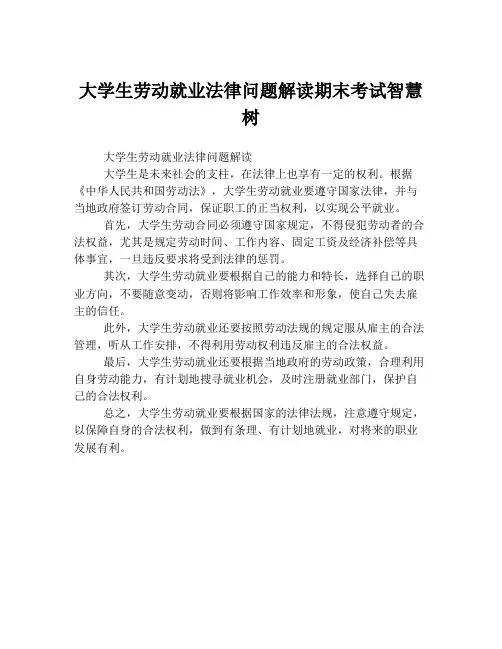 大学生劳动就业法律问题解读期末考试智慧树

大学生劳动就业法律问题解读

大学生是未来社会的支柱，在法律上也享有一定的权利。根据《中华人民共和国劳动法》，大学生劳动就业要遵守国家法律，并与当地政府签订劳动合同，保证职工的正当权利，以实现公平就业。

首先，大学生劳动合同必须遵守国家规定，不得侵犯劳动者的合法权益，尤其是规定劳动时间、工作内容、固定工资及经济补偿等具体事宜，一旦违反要求将受到法律的惩罚。

其次，大学生劳动就业要根据自己的能力和特长，选择自己的职业方向，不要随意变动，否则将影响工作效率和形象，使自己失去雇主的信任。

此外，大学生劳动就业还要按照劳动法规的规定服从雇主的合法管理，听从工作安排，不得利用劳动权利违反雇主的合法权益。

最后，大学生劳动就业还要根据当地政府的劳动政策，合理利用自身劳动能力，有计划地搜寻就业机会，及时注册就业部门，保护自己的合法权利。

总之，大学生劳动就业要根据国家的法律法规，注意遵守规定，以保障自身的合法权利，做到有条理、有计划地就业，对将来的职业发展有利。